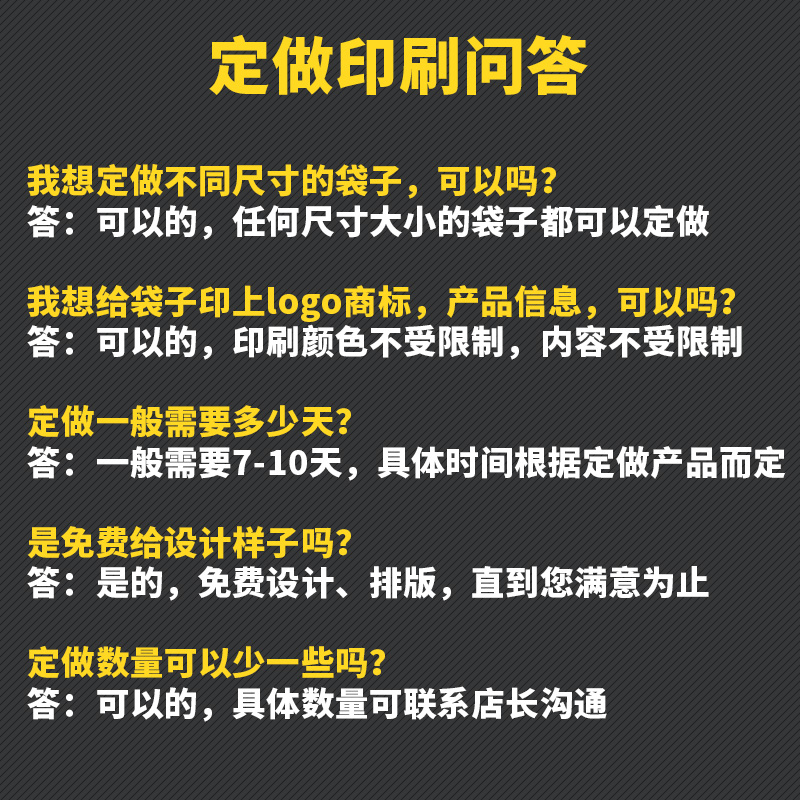 定做印刷问答

我想定做不同尺寸的袋子，可以吗？
答：可以的，任何尺寸大小的袋子都可以定做

我想给袋子印上logo商标，产品信息，可以吗？
答：可以的，印刷颜色不受限制，内容不受限制

定做一般需要多少天？
答：一般需要7-10天，具体时间根据定做产品而定

是免费给设计样子吗？
答：是的，免费设计、排版，直到您满意为止

定做数量可以少一些吗？
答：可以的，具体数量可联系店长沟通